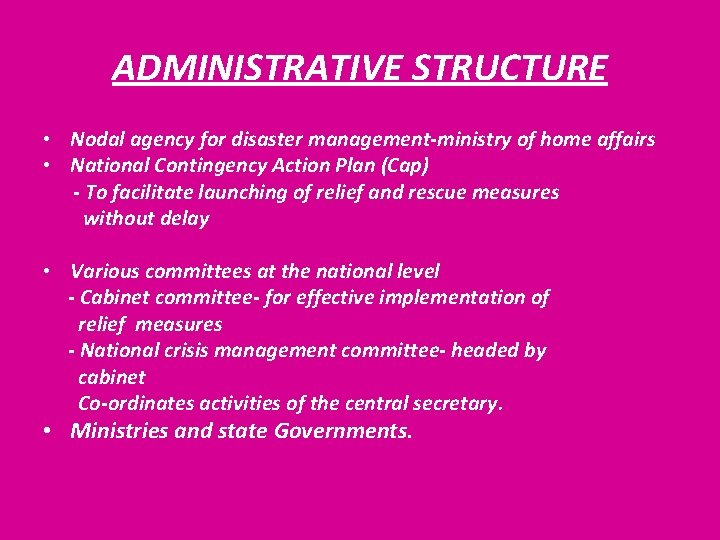 ADMINISTRATIVE STRUCTURE

• Nodal agency for disaster management-ministry of home affairs
• National Contingency Action Plan (Cap)
- To facilitate launching of relief and rescue measures without delay

• Various committees at the national level
- Cabinet committee- for effective implementation of relief measures
- National crisis management committee- headed by cabinet
Co-ordinates activities of the central secretary.
• Ministries and state Governments.